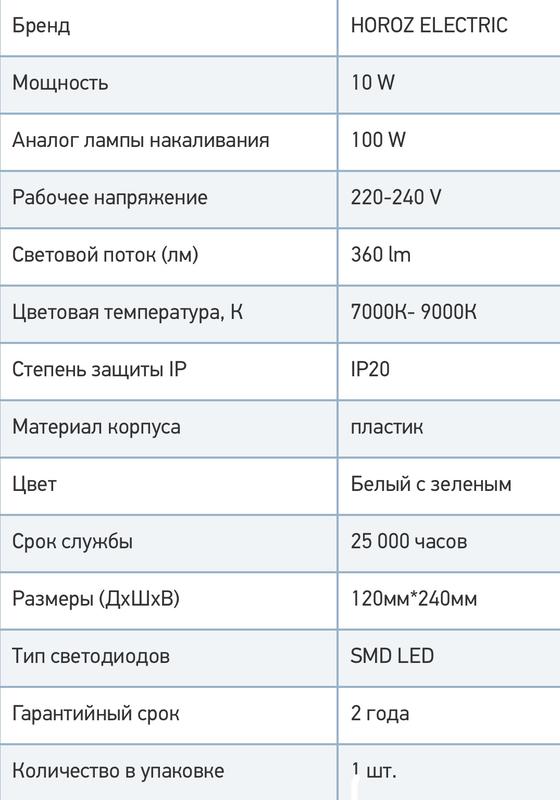 | Бренд | HOROZ ELECTRIC |
|---|---|
| Мощность | 10 W |
| Аналог лампы накаливания | 100 W |
| Рабочее напряжение | 220-240 V |
| Световой поток (лм) | 360 lm |
| Цветовая температура, К | 7000К- 9000К |
| Степень защиты IP | IP20 |
| Материал корпуса | пластик |
| Цвет | Белый с зеленым |
| Срок службы | 25 000 часов |
| Размеры (ДхШхВ) | 120мм*240мм |
| Тип светодиодов | SMD LED |
| Гарантийный срок | 2 года |
| Количество в упаковке | 1 шт. |